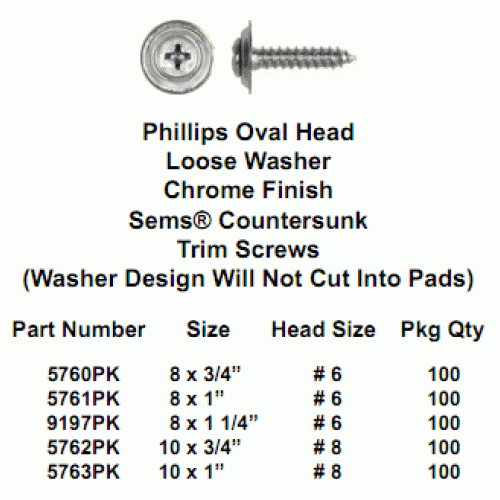 Phillips Oval Head
Loose Washer
Chrome Finish
Sems® Countersunk
Trim Screws
(Washer Design Will Not Cut Into Pads)

| Part Number | Size | Head Size | Pkg Qty |
|---|---|---|---|
| 5760PK | 8 x 3/4" | # 6 | 100 |
| 5761PK | 8 x 1" | # 6 | 100 |
| 9197PK | 8 x 1 1/4" | # 6 | 100 |
| 5762PK | 10 x 3/4" | # 8 | 100 |
| 5763PK | 10 x 1" | # 8 | 100 |